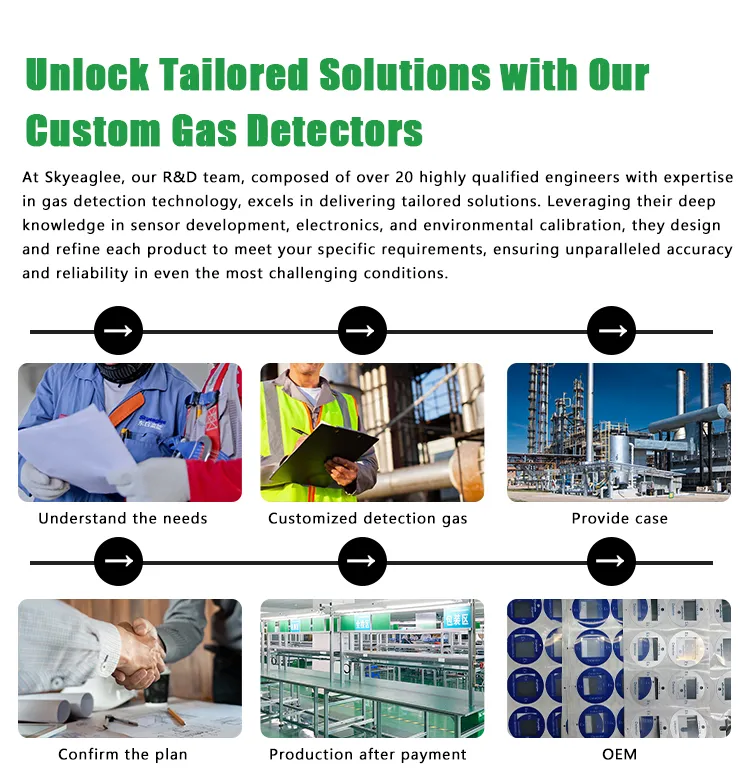 Unlock Tailored Solutions with Our Custom Gas Detectors

At Skyeaglee, our R&D team, composed of over 20 highly qualified engineers with expertise in gas detection technology, excels in delivering tailored solutions. Leveraging their deep knowledge in sensor development, electronics, and environmental calibration, they design and refine each product to meet your specific requirements, ensuring unparalleled accuracy and reliability in even the most challenging conditions.

→
→
→

Understand the needs

Customized detection gas

Provide case

→
→
→

Confirm the plan

Production after payment

OEM